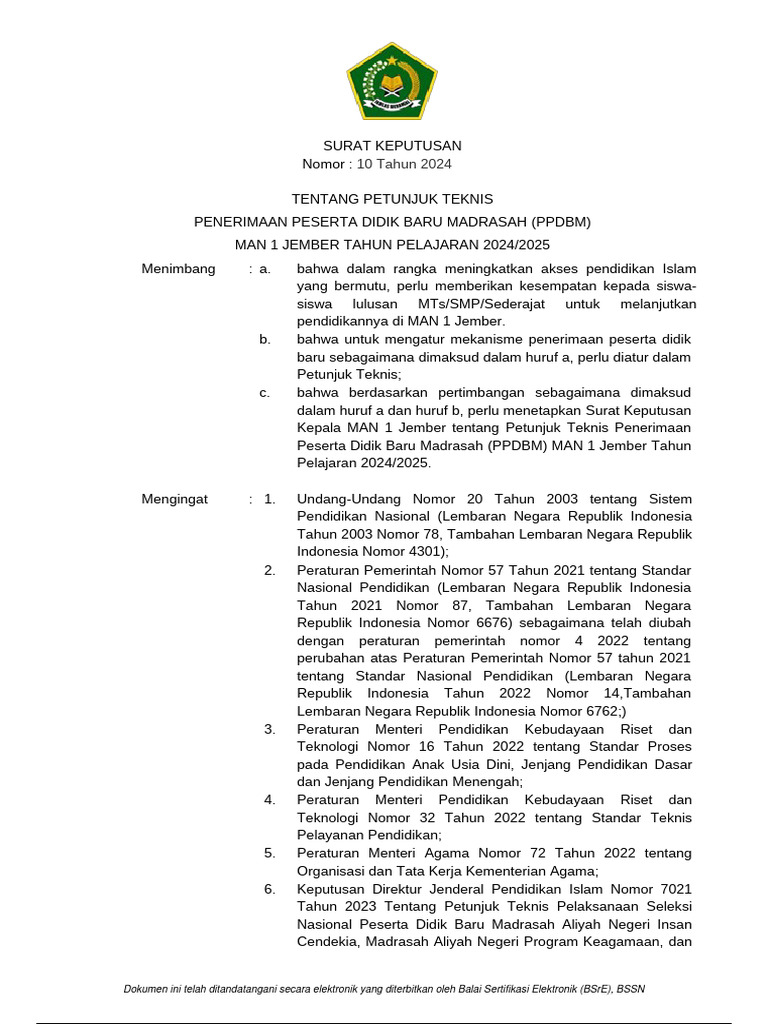 IKHLAS BERAMAL

SURAT KEPUTUSAN
Nomor : 10 Tahun 2024

TENTANG PETUNJUK TEKNIS
PENERIMAAN PESERTA DIDIK BARU MADRASAH (PPDBM)
MAN 1 JEMBER TAHUN PELAJARAN 2024/2025

Menimbang : a. bahwa dalam rangka meningkatkan akses pendidikan Islam yang bermutu, perlu memberikan kesempatan kepada siswa-siswa lulusan MTs/SMP/Sederajat untuk melanjutkan pendidikannya di MAN 1 Jember.

b. bahwa untuk mengatur mekanisme penerimaan peserta didik baru sebagaimana dimaksud dalam huruf a, perlu diatur dalam Petunjuk Teknis;

c. bahwa berdasarkan pertimbangan sebagaimana dimaksud dalam huruf a dan huruf b, perlu menetapkan Surat Keputusan Kepala MAN 1 Jember tentang Petunjuk Teknis Penerimaan Peserta Didik Baru Madrasah (PPDBM) MAN 1 Jember Tahun Pelajaran 2024/2025.

Mengingat : 1. Undang-Undang Nomor 20 Tahun 2003 tentang Sistem Pendidikan Nasional (Lembaran Negara Republik Indonesia Tahun 2003 Nomor 78, Tambahan Lembaran Negara Republik Indonesia Nomor 4301);

2. Peraturan Pemerintah Nomor 57 Tahun 2021 tentang Standar Nasional Pendidikan (Lembaran Negara Republik Indonesia Tahun 2021 Nomor 87, Tambahan Lembaran Negara Republik Indonesia Nomor 6676) sebagaimana telah diubah dengan peraturan pemerintah nomor 4 2022 tentang perubahan atas Peraturan Pemerintah Nomor 57 tahun 2021 tentang Standar Nasional Pendidikan (Lembaran Negara Republik Indonesia Tahun 2022 Nomor 14,Tambahan Lembaran Negara Republik Indonesia Nomor 6762;)

3. Peraturan Menteri Pendidikan Kebudayaan Riset dan Teknologi Nomor 16 Tahun 2022 tentang Standar Proses pada Pendidikan Anak Usia Dini, Jenjang Pendidikan Dasar dan Jenjang Pendidikan Menengah;

4. Peraturan Menteri Pendidikan Kebudayaan Riset dan Teknologi Nomor 32 Tahun 2022 tentang Standar Teknis Pelayanan Pendidikan;

5. Peraturan Menteri Agama Nomor 72 Tahun 2022 tentang Organisasi dan Tata Kerja Kementerian Agama;

6. Keputusan Direktur Jenderal Pendidikan Islam Nomor 7021 Tahun 2023 Tentang Petunjuk Teknis Pelaksanaan Seleksi Nasional Peserta Didik Baru Madrasah Aliyah Negeri Insan Cendekia, Madrasah Aliyah Negeri Program Keagamaan, dan

Dokumen ini telah ditandatangani secara elektronik yang diterbitkan oleh Balai Sertifikasi Elektronik (BSrE), BSSN